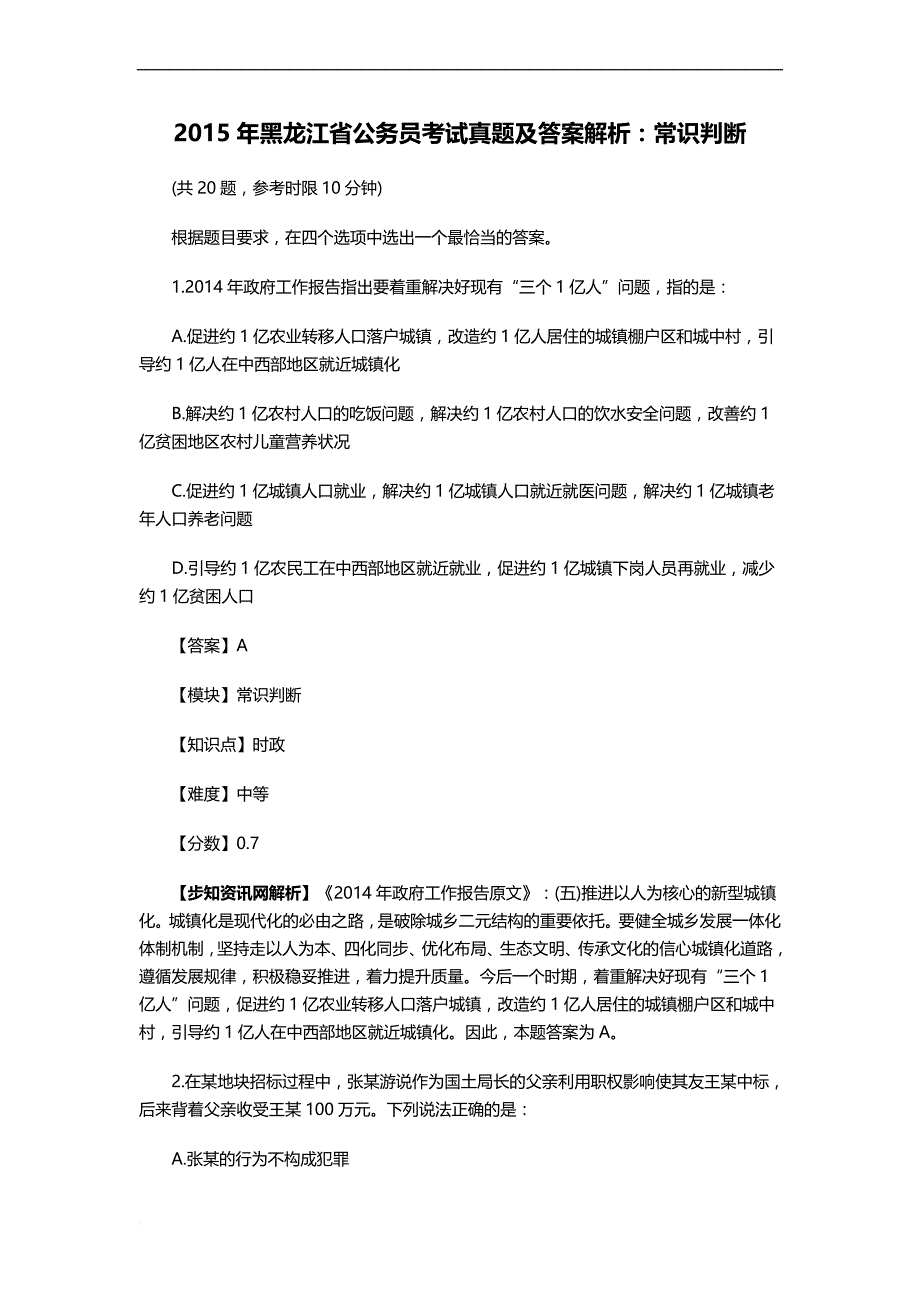 2015 年黑龙江省公务员考试真题及答案解析：常识判断

(共 20 题，参考时限 10 分钟)

根据题目要求，在四个选项中选出一个最恰当的答案。

1.2014 年政府工作报告指出要着重解决好现有“三个 1 亿人”问题，指的是：

A.促进约 1 亿农业转移人口落户城镇，改造约 1 亿人居住的城镇棚户区和城中村，引导约 1 亿人在中西部地区就近城镇化

B.解决约 1 亿农村人口的吃饭问题，解决约 1 亿农村人口的饮水安全问题，改善约 1 亿贫困地区农村儿童营养状况

C.促进约 1 亿城镇人口就业，解决约 1 亿城镇人口就近就医问题，解决约 1 亿城镇老年人口养老问题

D.引导约 1 亿农民工在中西部地区就近就业，促进约 1 亿城镇下岗人员再就业，减少约 1 亿贫困人口

【答案】A

【模块】常识判断

【知识点】时政

【难度】中等

【分数】0.7

【步知资讯网解析】《2014 年政府工作报告原文》：(五)推进以人为核心的新型城镇化。城镇化是现代化的必由之路，是破除城乡二元结构的重要依托。要健全城乡发展一体化体制机制，坚持走以人为本、四化同步、优化布局、生态文明、传承文化的信心城镇化道路，遵循发展规律，积极稳妥推进，着力提升质量。今后一个时期，着重解决好现有“三个 1 亿人”问题，促进约 1 亿农业转移人口落户城镇，改造约 1 亿人居住的城镇棚户区和城中村，引导约 1 亿人在中西部地区就近城镇化。因此，本题答案为 A。

2.在某地块招标过程中，张某游说作为国土局长的父亲利用职权影响使其友王某中标，后来背着父亲收受王某 100 万元。下列说法正确的是：

A.张某的行为不构成犯罪